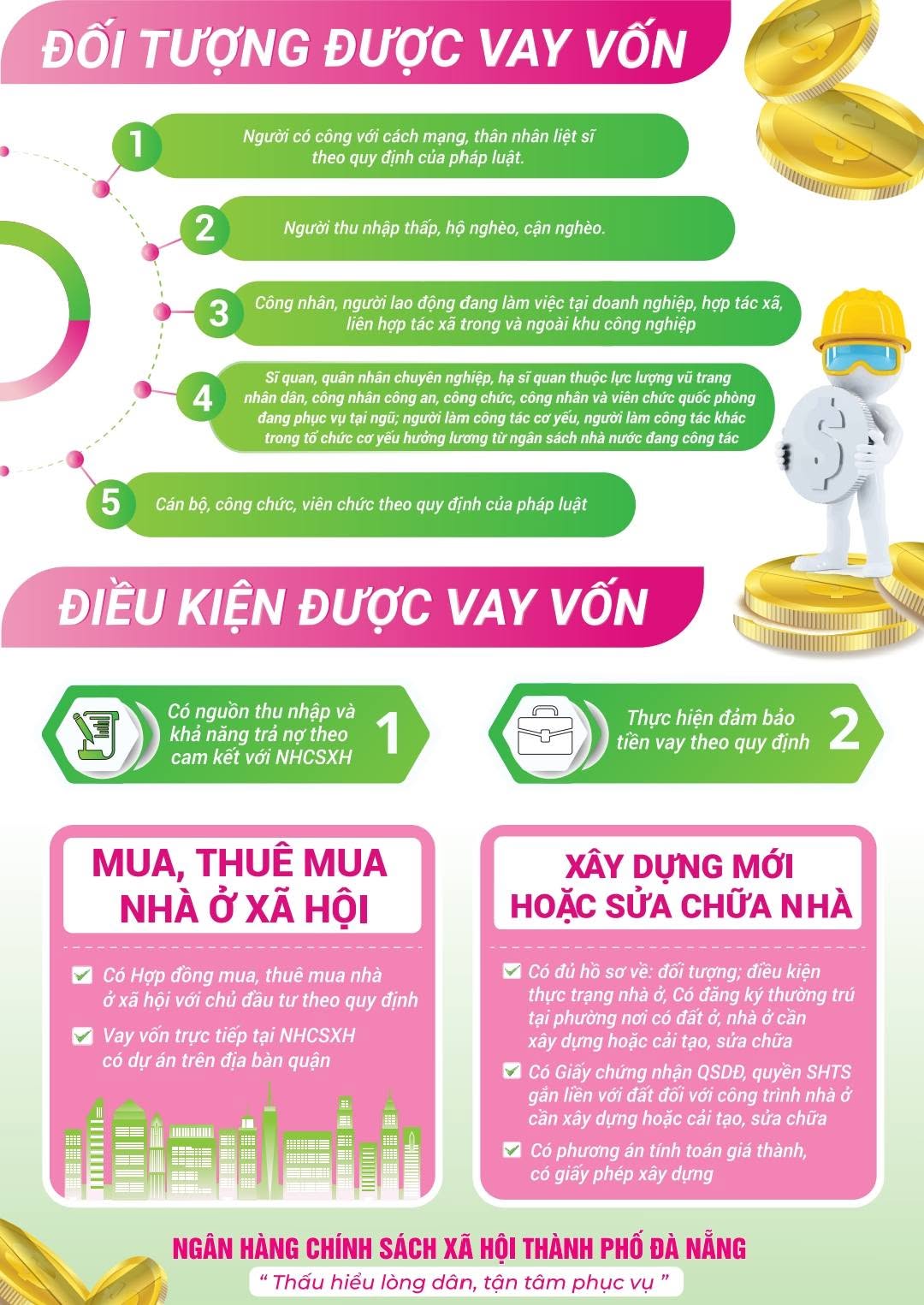 ĐỐI TƯỢNG ĐƯỢC VAY VỐN

1 Người có công với cách mạng, thân nhân liệt sĩ theo quy định của pháp luật.

2 Người thu nhập thấp, hộ nghèo, cận nghèo.

3 Công nhân, người lao động đang làm việc tại doanh nghiệp, hợp tác xã, liên hợp tác xã trong và ngoài khu công nghiệp

4 Sĩ quan, quân nhân chuyên nghiệp, hạ sĩ quan thuộc lực lượng vũ trang nhân dân, công nhân công an, công chức, công nhân và viên chức quốc phòng đang phục vụ tại ngũ; người làm công tác cơ yếu, người làm công tác khác trong tổ chức cơ yếu hưởng lương từ ngân sách nhà nước đang công tác

5 Cán bộ, công chức, viên chức theo quy định của pháp luật

ĐIỀU KIỆN ĐƯỢC VAY VỐN

Có nguồn thu nhập và khả năng trả nợ theo cam kết với NHCSXH 1

Thực hiện đảm bảo tiền vay theo quy định 2

MUA, THUÊ MUA NHÀ Ở XÃ HỘI

Có Hợp đồng mua, thuê mua nhà ở xã hội với chủ đầu tư theo quy định

Vay vốn trực tiếp tại NHCSXH có dự án trên địa bàn quận

XÂY DỰNG MỚI HOẶC SỬA CHỮA NHÀ

Có đủ hồ sơ về: đối tượng; điều kiện thực trạng nhà ở, Có đăng ký thường trú tại phường nơi có đất ở, nhà ở cần xây dựng hoặc cải tạo, sửa chữa

Có Giấy chứng nhận QSDĐ, quyền SHTS gắn liền với đất đối với công trình nhà ở cần xây dựng hoặc cải tạo, sửa chữa

Có phương án tính toán giá thành, có giấy phép xây dựng

NGÂN HÀNG CHÍNH SÁCH XÃ HỘI THÀNH PHỐ ĐÀ NẴNG
" Thấu hiểu lòng dân, tận tâm phục vụ "